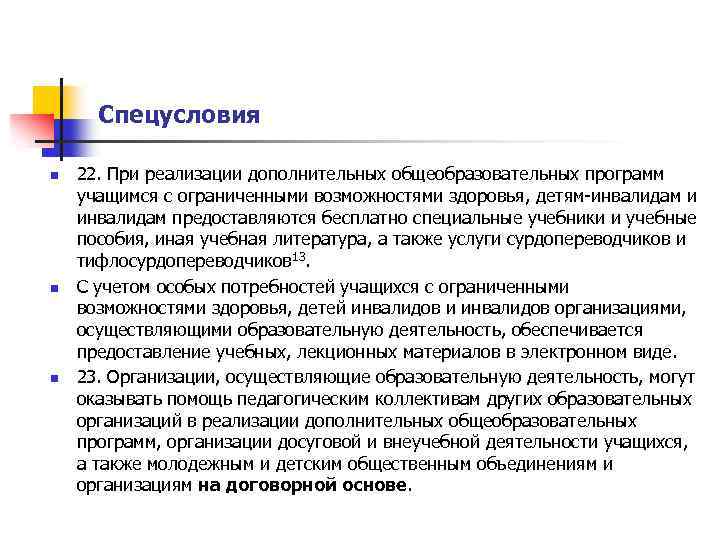 Спецусловия

22. При реализации дополнительных общеобразовательных программ учащимся с ограниченными возможностями здоровья, детям-инвалидам и инвалидам предоставляются бесплатно специальные учебники и учебные пособия, иная учебная литература, а также услуги сурдопереводчиков и тифлосурдопереводчиков$^{13}$.

С учетом особых потребностей учащихся с ограниченными возможностями здоровья, детей инвалидов и инвалидов организациями, осуществляющими образовательную деятельность, обеспечивается предоставление учебных, лекционных материалов в электронном виде.

23. Организации, осуществляющие образовательную деятельность, могут оказывать помощь педагогическим коллективам других образовательных организаций в реализации дополнительных общеобразовательных программ, организации досуговой и внеучебной деятельности учащихся, а также молодежным и детским общественным объединениям и организациям на договорной основе.